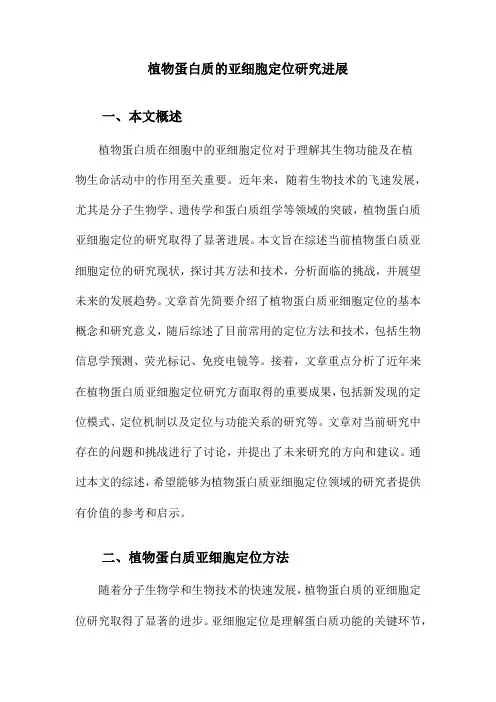 植物蛋白质的亚细胞定位研究进展

一、本文概述

植物蛋白质在细胞中的亚细胞定位对于理解其生物功能及在植物生命活动中的作用至关重要。近年来，随着生物技术的飞速发展，尤其是分子生物学、遗传学和蛋白质组学等领域的突破，植物蛋白质亚细胞定位的研究取得了显著进展。本文旨在综述当前植物蛋白质亚细胞定位的研究现状，探讨其方法和技术，分析面临的挑战，并展望未来的发展趋势。文章首先简要介绍了植物蛋白质亚细胞定位的基本概念和研究意义，随后综述了目前常用的定位方法和技术，包括生物信息学预测、荧光标记、免疫电镜等。接着，文章重点分析了近年来在植物蛋白质亚细胞定位研究方面取得的重要成果，包括新发现的定位模式、定位机制以及定位与功能关系的研究等。文章对当前研究中存在的问题和挑战进行了讨论，并提出了未来研究的方向和建议。通过本文的综述，希望能够为植物蛋白质亚细胞定位领域的研究者提供有价值的参考和启示。

二、植物蛋白质亚细胞定位方法

随着分子生物学和生物技术的快速发展，植物蛋白质的亚细胞定位研究取得了显著的进步。亚细胞定位是理解蛋白质功能的关键环节，